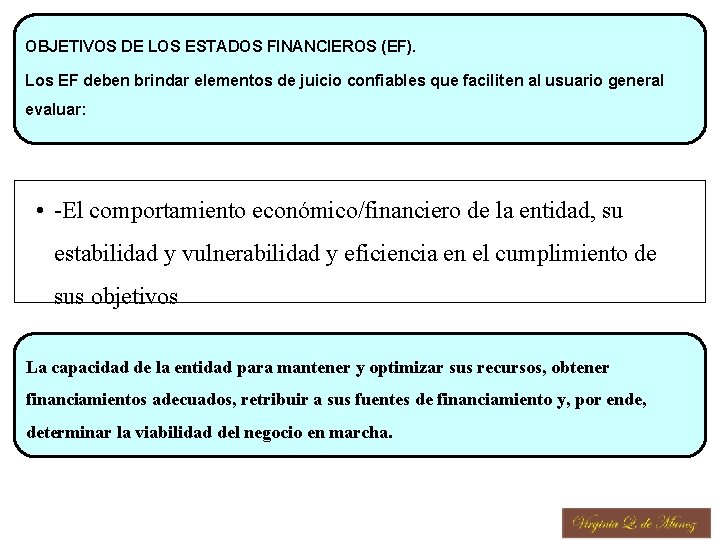 OBJETIVOS DE LOS ESTADOS FINANCIEROS (EF).

Los EF deben brindar elementos de juicio confiables que faciliten al usuario general evaluar:

• -El comportamiento económico/financiero de la entidad, su estabilidad y vulnerabilidad y eficiencia en el cumplimiento de sus objetivos

La capacidad de la entidad para mantener y optimizar sus recursos, obtener financiamientos adecuados, retribuir a sus fuentes de financiamiento y, por ende, determinar la viabilidad del negocio en marcha.

Virginia Q. de Muñoz